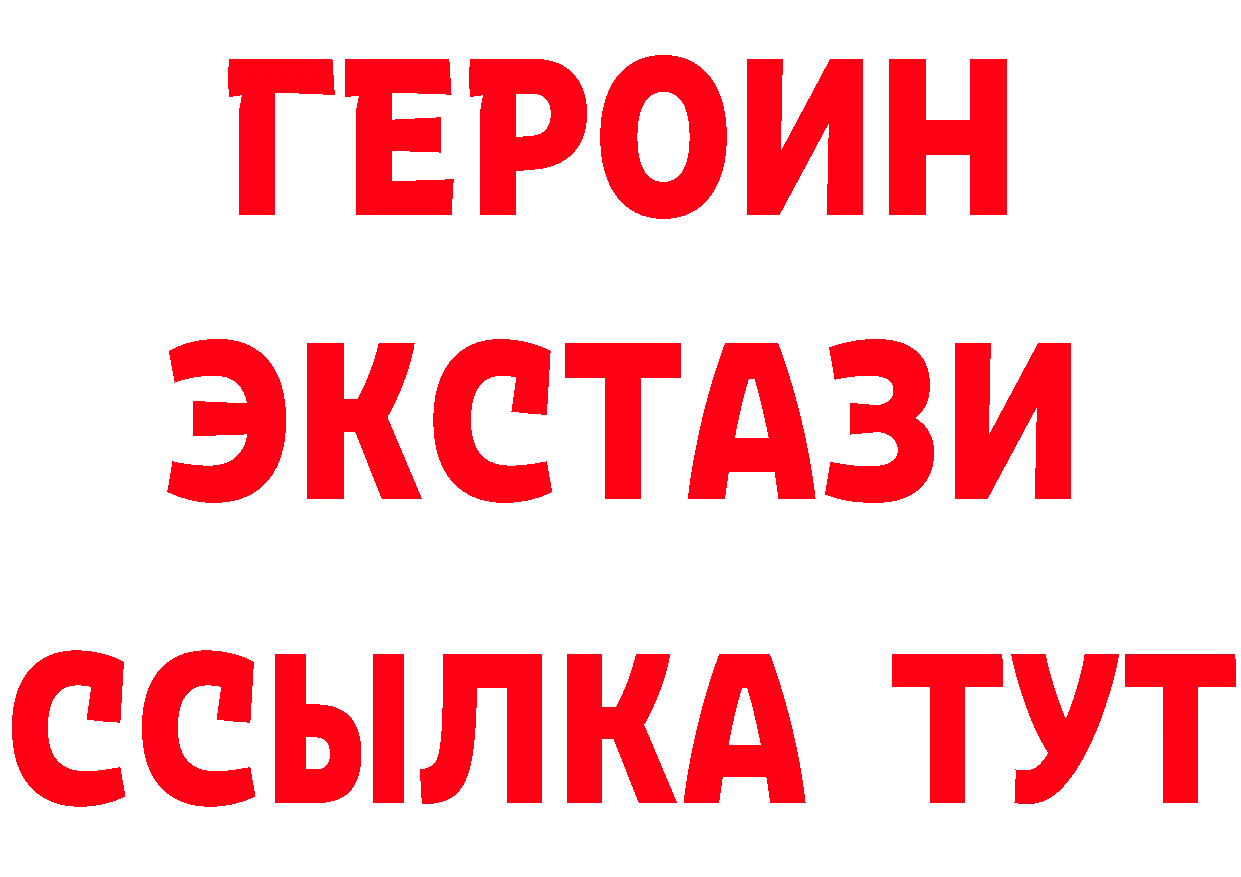 ГЕРОИН
ЭКСТАЗИ
ССЫЛКА ТУТ